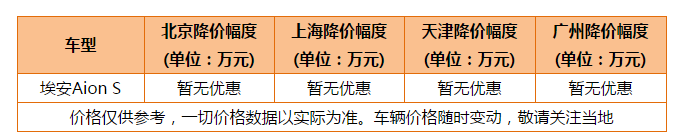 | 车型 | 北京降价幅度 (单位：万元) | 上海降价幅度 (单位：万元) | 天津降价幅度 (单位：万元) | 广州降价幅度 (单位：万元) |
|---|---|---|---|---|
| 埃安Aion S | 暂无优惠 | 暂无优惠 | 暂无优惠 | 暂无优惠 |
| 价格仅供参考，一切价格数据以实际为准。车辆价格随时变动，敬请关注当地 | | | | |